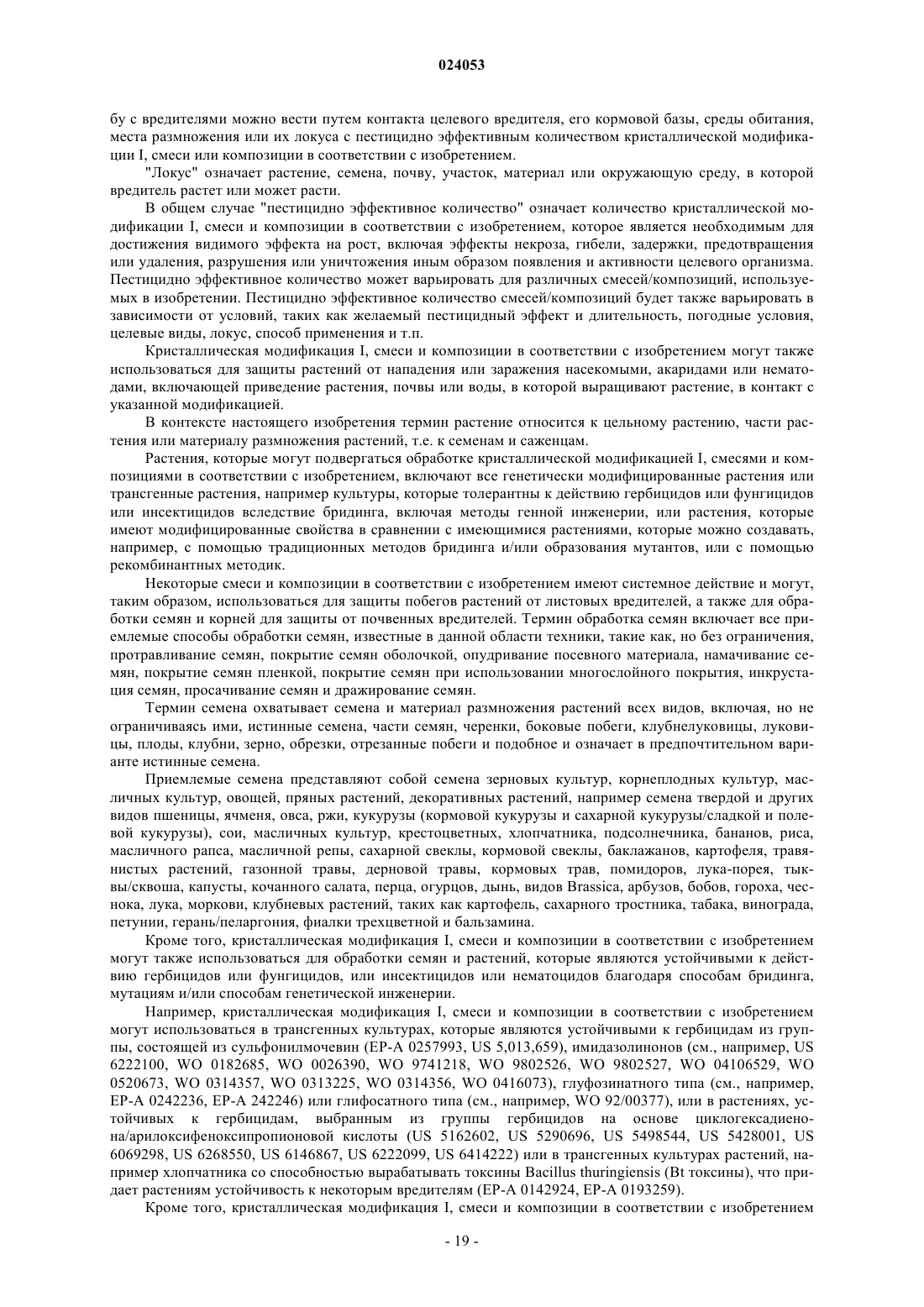 024053

бу с вредителями можно вести путем контакта целевого вредителя, его кормовой базы, среды обитания, места размножения или их локуса с пестицидно эффективным количеством кристаллической модификации I, смеси или композиции в соответствии с изобретением.

"Локус" означает растение, семена, почву, участок, материал или окружающую среду, в которой вредитель растет или может расти.

В общем случае "пестицидно эффективное количество" означает количество кристаллической модификации I, смеси и композиции в соответствии с изобретением, которое является необходимым для достижения видимого эффекта на рост, включая эффекты некроза, гибели, задержки, предотвращения или удаления, разрушения или уничтожения иным образом появления и активности целевого организма. Пестицидно эффективное количество может варьировать для различных смесей/композиций, используемых в изобретении. Пестицидно эффективное количество смесей/композиций будет также варьировать в зависимости от условий, таких как желаемый пестицидный эффект и длительность, погодные условия, целевые виды, локус, способ применения и т.п.

Кристаллическая модификация I, смеси и композиции в соответствии с изобретением могут также использоваться для защиты растений от нападения или заражения насекомыми, акаридами или нематодами, включающей приведение растения, почвы или воды, в которой выращивают растение, в контакт с указанной модификацией.

В контексте настоящего изобретения термин растение относится к цельному растению, части растения или материалу размножения растений, т.е. к семенам и саженцам.

Растения, которые могут подвергаться обработке кристаллической модификацией I, смесями и композициями в соответствии с изобретением, включают все генетически модифицированные растения или трансгенные растения, например культуры, которые толерантны к действию гербицидов или фунгицидов или инсектицидов вследствие бридинга, включая методы генной инженерии, или растения, которые имеют модифицированные свойства в сравнении с имеющимися растениями, которые можно создавать, например, с помощью традиционных методов бридинга и/или образования мутантов, или с помощью рекомбинантных методик.

Некоторые смеси и композиции в соответствии с изобретением имеют системное действие и могут, таким образом, использоваться для защиты побегов растений от листовых вредителей, а также для обработки семян и корней для защиты от почвенных вредителей. Термин обработка семян включает все приемлемые способы обработки семян, известные в данной области техники, такие как, но без ограничения, протравливание семян, покрытие семян оболочкой, опудривание посевного материала, намачивание семян, покрытие семян пленкой, покрытие семян при использовании многослойного покрытия, инкрустация семян, просачивание семян и дражирование семян.

Термин семена охватывает семена и материал размножения растений всех видов, включая, но не ограничиваясь ими, истинные семена, части семян, черенки, боковые побеги, клубнелуковицы, луковицы, плоды, клубни, зерно, обрезки, отрезанные побеги и подобное и означает в предпочтительном варианте истинные семена.

Приемлемые семена представляют собой семена зерновых культур, корнеплодных культур, масличных культур, овощей, пряных растений, декоративных растений, например семена твердой и других видов пшеницы, ячменя, овса, ржи, кукурузы (кормовой кукурузы и сахарной кукурузы/сладкой и полевой кукурузы), сои, масличных культур, крестоцветных, хлопчатника, подсолнечника, бананов, риса, масличного рапса, масличной репы, сахарной свеклы, кормовой свеклы, баклажанов, картофеля, травянистых растений, газонной травы, дерновой травы, кормовых трав, помидоров, лука-порея, тыквы/сквоша, капусты, кочанного салата, перца, огурцов, дынь, видов Brassica, арбузов, бобов, гороха, чеснока, лука, моркови, клубневых растений, таких как картофель, сахарного тростника, табака, винограда, петунии, герань/пеларгония, фиалки трехцветной и бальзамина.

Кроме того, кристаллическая модификация I, смеси и композиции в соответствии с изобретением могут также использоваться для обработки семян и растений, которые являются устойчивыми к действию гербицидов или фунгицидов, или инсектицидов или нематоцидов благодаря способам бридинга, мутациям и/или способам генетической инженерии.

Например, кристаллическая модификация I, смеси и композиции в соответствии с изобретением могут использоваться в трансгенных культурах, которые являются устойчивыми к гербицидам из группы, состоящей из сульфонилмочевин (EP-A 0257993, US 5,013,659), имидазолинонов (см., например, US 6222100, WO 0182685, WO 0026390, WO 9741218, WO 9802526, WO 9802527, WO 04106529, WO 0520673, WO 0314357, WO 0313225, WO 0314356, WO 0416073), глуфозинатного типа (см., например, EP-A 0242236, EP-A 242246) или глифосатного типа (см., например, WO 92/00377), или в растениях, устойчивых к гербицидам, выбранным из группы гербицидов на основе циклогексадиенона/арилоксифеноксипропионовой кислоты (US 5162602, US 5290696, US 5498544, US 5428001, US 6069298, US 6268550, US 6146867, US 6222099, US 6414222) или в трансгенных культурах растений, например хлопчатника со способностью вырабатывать токсины Bacillus thuringiensis (Bt токсины), что придает растениям устойчивость к некоторым вредителям (EP-A 0142924, EP-A 0193259).

Кроме того, кристаллическая модификация I, смеси и композиции в соответствии с изобретением

- 19 -